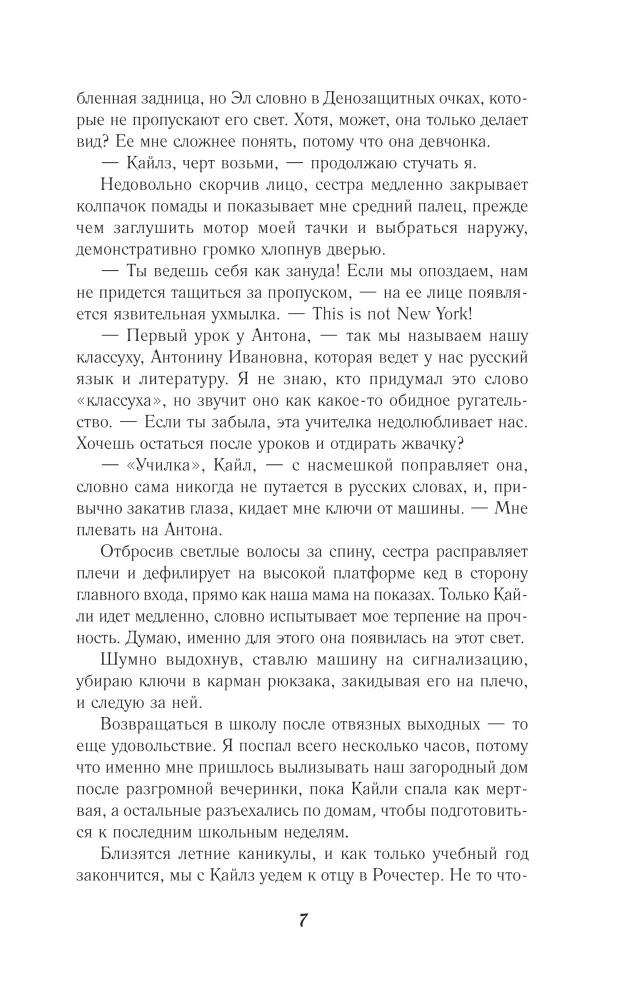 бленная задница, но Эл словно в Денозащитных очках, которые не пропускают его свет. Хотя, может, она только делает вид? Ее мне сложнее понять, потому что она девчонка.

— Кайлз, черт возьми, — продолжаю стучать я.

Недовольно скорчив лицо, сестра медленно закрывает колпачок помады и показывает мне средний палец, прежде чем заглушить мотор моей тачки и выбраться наружу, демонстративно громко хлопнув дверью.

— Ты ведешь себя как зануда! Если мы опоздаем, нам не придется тащиться за пропуском, — на ее лице появляется язвительная ухмылка. — This is not New York!

— Первый урок у Антона, — так мы называем нашу классуху, Антонину Ивановна, которая ведет у нас русский язык и литературу. Я не знаю, кто придумал это слово «классуха», но звучит оно как какое-то обидное ругательство. — Если ты забыла, эта учителка недолюбливает нас. Хочешь остаться после уроков и отдирать жвачку?

— «Училка», Кайл, — с насмешкой поправляет она, словно сама никогда не путается в русских словах, и, привычно закатив глаза, кидает мне ключи от машины. — Мне плевать на Антона.

Отбросив светлые волосы за спину, сестра расправляет плечи и дефилирует на высокой платформе кед в сторону главного входа, прямо как наша мама на показах. Только Кайли идет медленно, словно испытывает мое терпение на прочность. Думаю, именно для этого она появилась на этот свет.

Шумно выдохнув, ставлю машину на сигнализацию, убираю ключи в карман рюкзака, закидывая его на плечо, и следую за ней.

Возвращаться в школу после отвязных выходных — то еще удовольствие. Я поспал всего несколько часов, потому что именно мне пришлось вылизывать наш загородный дом после разгромной вечеринки, пока Кайли спала как мертвая, а остальные разъехались по домам, чтобы подготовиться к последним школьным неделям.

Близятся летние каникулы, и как только учебный год закончится, мы с Кайлз уедем к отцу в Рочестер. Не то что-

7